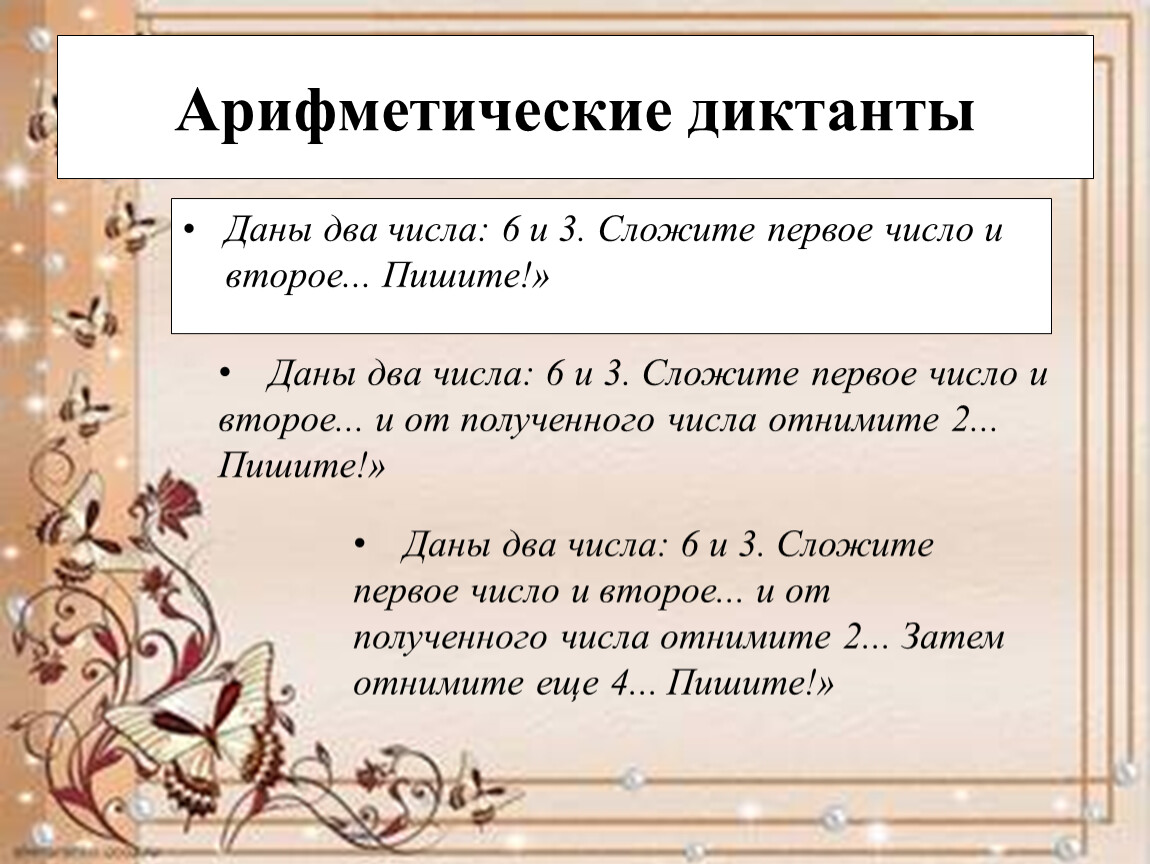 Арифметические диктанты

• Даны два числа: 6 и 3. Сложите первое число и второе... Пишите!»

• Даны два числа: 6 и 3. Сложите первое число и второе... и от полученного числа отнимите 2... Пишите!»

• Даны два числа: 6 и 3. Сложите первое число и второе... и от полученного числа отнимите 2... Затем отнимите еще 4... Пишите!»